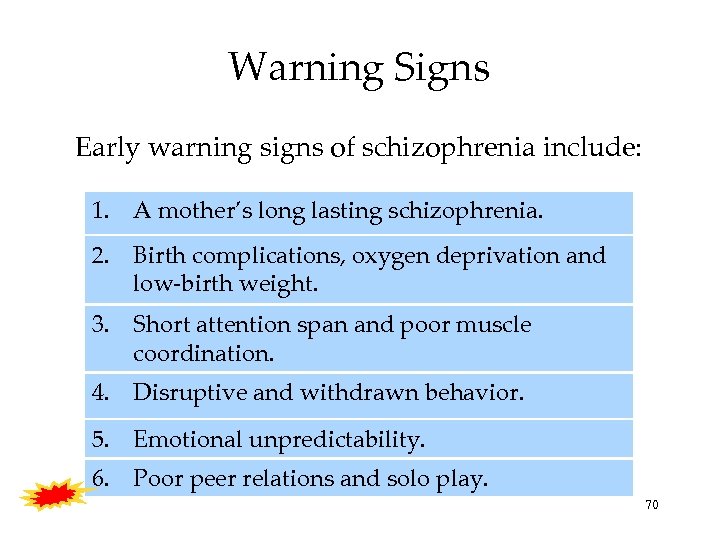 Warning Signs

Early warning signs of schizophrenia include:

1. A mother's long lasting schizophrenia.
2. Birth complications, oxygen deprivation and low-birth weight.
3. Short attention span and poor muscle coordination.
4. Disruptive and withdrawn behavior.
5. Emotional unpredictability.
6. Poor peer relations and solo play.

70